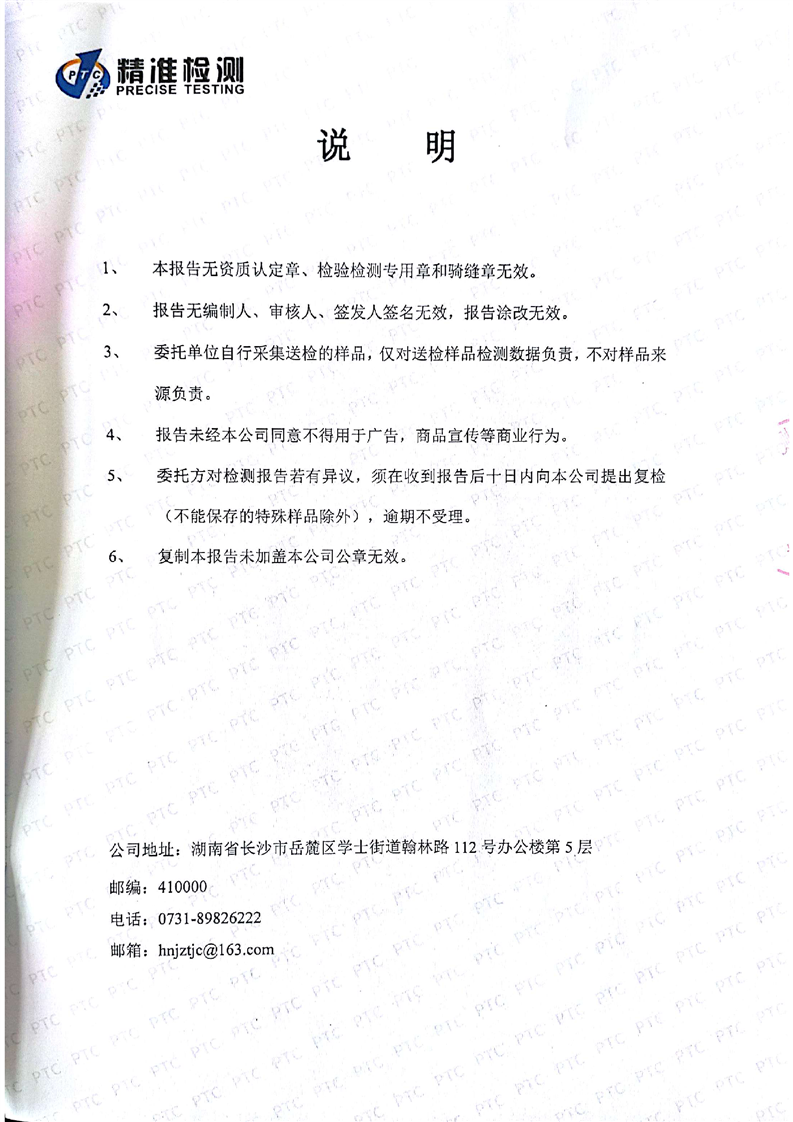 PTC 精准检测
PRECISE TESTING

说 明

1、本报告无资质认定章、检验检测专用章和骑缝章无效。

2、报告无编制人、审核人、签发人签名无效，报告涂改无效。

3、委托单位自行采集送检的样品，仅对送检样品检测数据负责，不对样品来源负责。

4、报告未经本公司同意不得用于广告，商品宣传等商业行为。

5、委托方对检测报告若有异议，须在收到报告后十日内向本公司提出复检（不能保存的特殊样品除外），逾期不受理。

6、复制本报告未加盖本公司公章无效。

公司地址：湖南省长沙市岳麓区学士街道翰林路112号办公楼第5层

邮编：410000

电话：0731-89826222

邮箱：hnjztjc@163.com

PTC